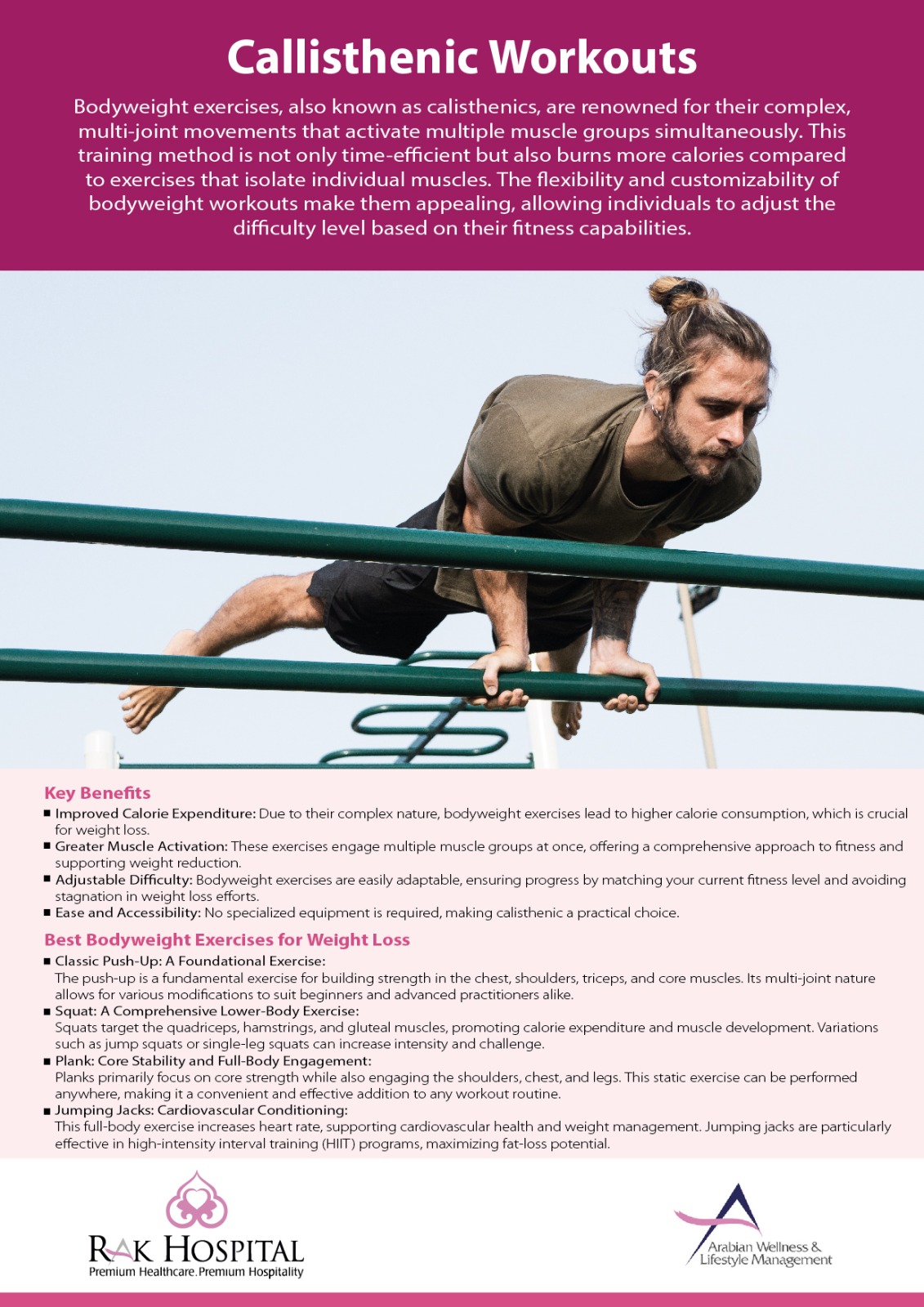 Callisthenic Workouts

Bodyweight exercises, also known as calisthenics, are renowned for their complex, multi-joint movements that activate multiple muscle groups simultaneously. This training method is not only time-efficient but also burns more calories compared to exercises that isolate individual muscles. The flexibility and customizability of bodyweight workouts make them appealing, allowing individuals to adjust the difficulty level based on their fitness capabilities.

Key Benefits

■ Improved Calorie Expenditure: Due to their complex nature, bodyweight exercises lead to higher calorie consumption, which is crucial for weight loss.
■ Greater Muscle Activation: These exercises engage multiple muscle groups at once, offering a comprehensive approach to fitness and supporting weight reduction.
■ Adjustable Difficulty: Bodyweight exercises are easily adaptable, ensuring progress by matching your current fitness level and avoiding stagnation in weight loss efforts.
■ Ease and Accessibility: No specialized equipment is required, making calisthenic a practical choice.

Best Bodyweight Exercises for Weight Loss

■ Classic Push-Up: A Foundational Exercise:
The push-up is a fundamental exercise for building strength in the chest, shoulders, triceps, and core muscles. Its multi-joint nature allows for various modifications to suit beginners and advanced practitioners alike.
■ Squat: A Comprehensive Lower-Body Exercise:
Squats target the quadriceps, hamstrings, and gluteal muscles, promoting calorie expenditure and muscle development. Variations such as jump squats or single-leg squats can increase intensity and challenge.
■ Plank: Core Stability and Full-Body Engagement:
Planks primarily focus on core strength while also engaging the shoulders, chest, and legs. This static exercise can be performed anywhere, making it a convenient and effective addition to any workout routine.
■ Jumping Jacks: Cardiovascular Conditioning:
This full-body exercise increases heart rate, supporting cardiovascular health and weight management. Jumping jacks are particularly effective in high-intensity interval training (HIIT) programs, maximizing fat-loss potential.

RAK HOSPITAL
Premium Healthcare. Premium Hospitality

Arabian Wellness & Lifestyle Management